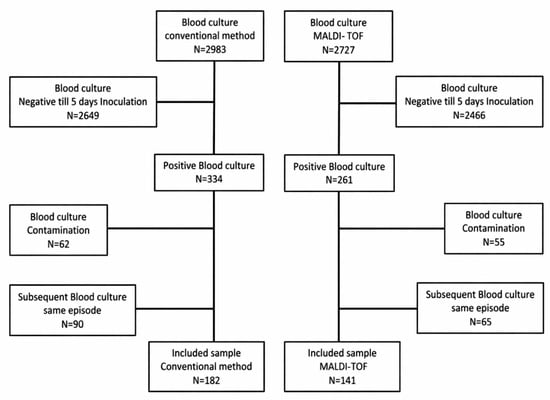 Blood culture
conventional method
N=2983

Blood culture
Negative till 5 days Inoculation
N=2649

Positive Blood culture
N=334

Blood culture
Contamination
N=62

Subsequent Blood culture
same episode
N=90

Included sample
Conventional method
N=182

Blood culture
MALDI- TOF
N=2727

Blood culture
Negative till 5 days Inoculation
N=2466

Positive Blood culture
N=261

Blood culture
Contamination
N=55

Subsequent Blood culture
same episode
N=65

Included sample
MALDI-TOF
N=141